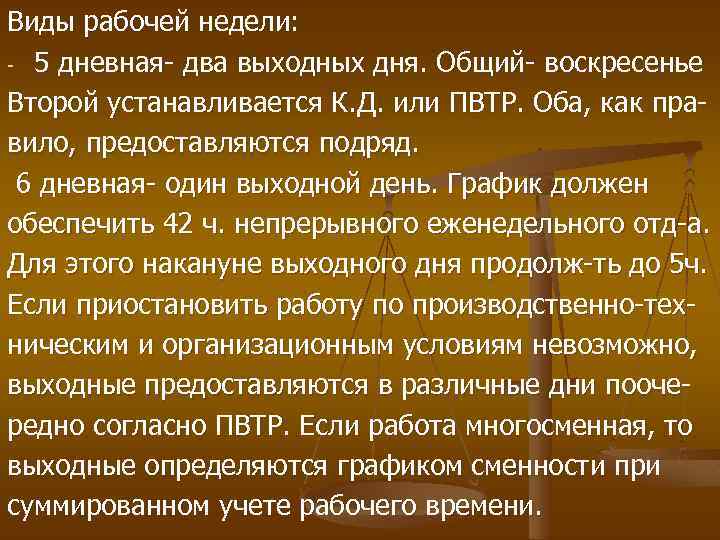 Виды рабочей недели:
- 5 дневная- два выходных дня. Общий- воскресенье Второй устанавливается К.Д. или ПВТР. Оба, как правило, предоставляются подряд.
6 дневная- один выходной день. График должен обеспечить 42 ч. непрерывного еженедельного отд-а. Для этого накануне выходного дня продолж-ть до 5ч. Если приостановить работу по производственно-техническим и организационным условиям невозможно, выходные предоставляются в различные дни поочередно согласно ПВТР. Если работа многосменная, то выходные определяются графиком сменности при суммированном учете рабочего времени.